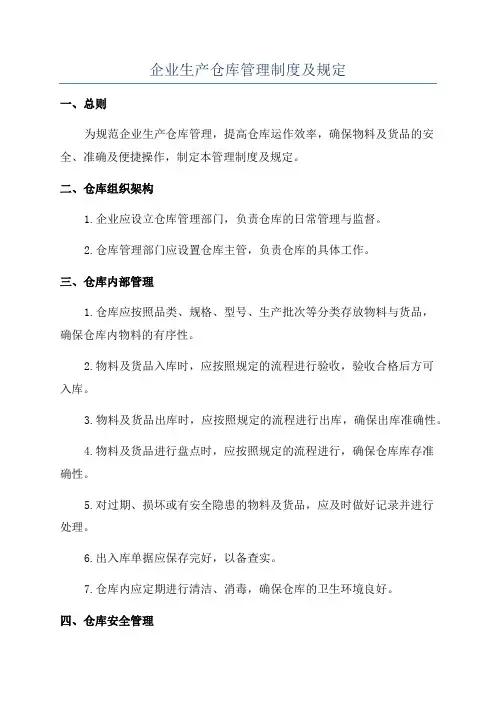 企业生产仓库管理制度及规定

一、总则

为规范企业生产仓库管理，提高仓库运作效率，确保物料及货品的安全、准确及便捷操作，制定本管理制度及规定。

二、仓库组织架构

1.企业应设立仓库管理部门，负责仓库的日常管理与监督。

2.仓库管理部门应设置仓库主管，负责仓库的具体工作。

三、仓库内部管理

1.仓库应按照品类、规格、型号、生产批次等分类存放物料与货品，确保仓库内物料的有序性。

2.物料及货品入库时，应按照规定的流程进行验收，验收合格后方可入库。

3.物料及货品出库时，应按照规定的流程进行出库，确保出库准确性。

4.物料及货品进行盘点时，应按照规定的流程进行，确保仓库库存准确性。

5.对过期、损坏或有安全隐患的物料及货品，应及时做好记录并进行处理。

6.出入库单据应保存完好，以备查实。

7.仓库内应定期进行清洁、消毒，确保仓库的卫生环境良好。

四、仓库安全管理